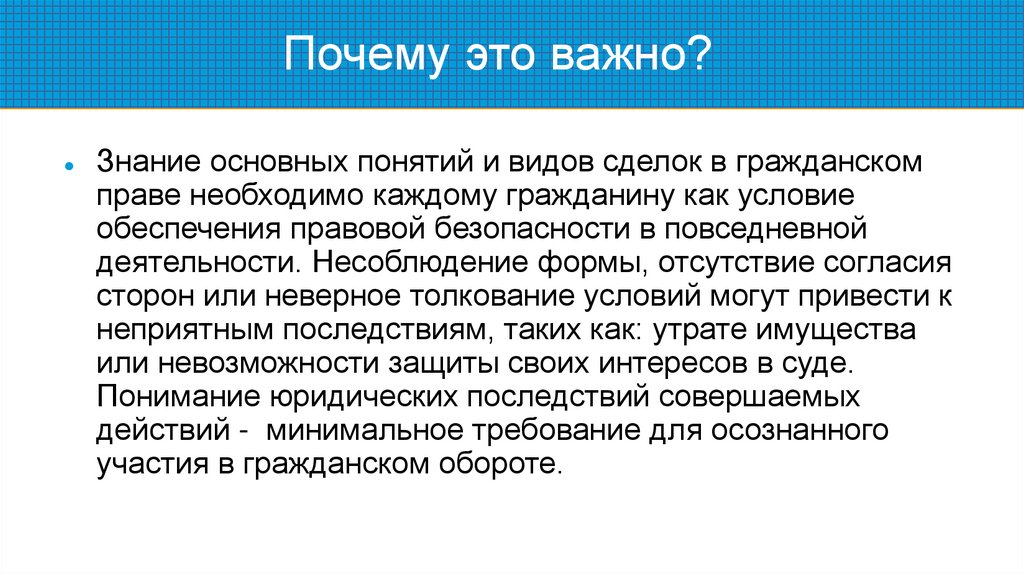 Почему это важно?

• Знание основных понятий и видов сделок в гражданском праве необходимо каждому гражданину как условие обеспечения правовой безопасности в повседневной деятельности. Несоблюдение формы, отсутствие согласия сторон или неверное толкование условий могут привести к неприятным последствиям, таких как: утрате имущества или невозможности защиты своих интересов в суде. Понимание юридических последствий совершаемых действий - минимальное требование для осознанного участия в гражданском обороте.